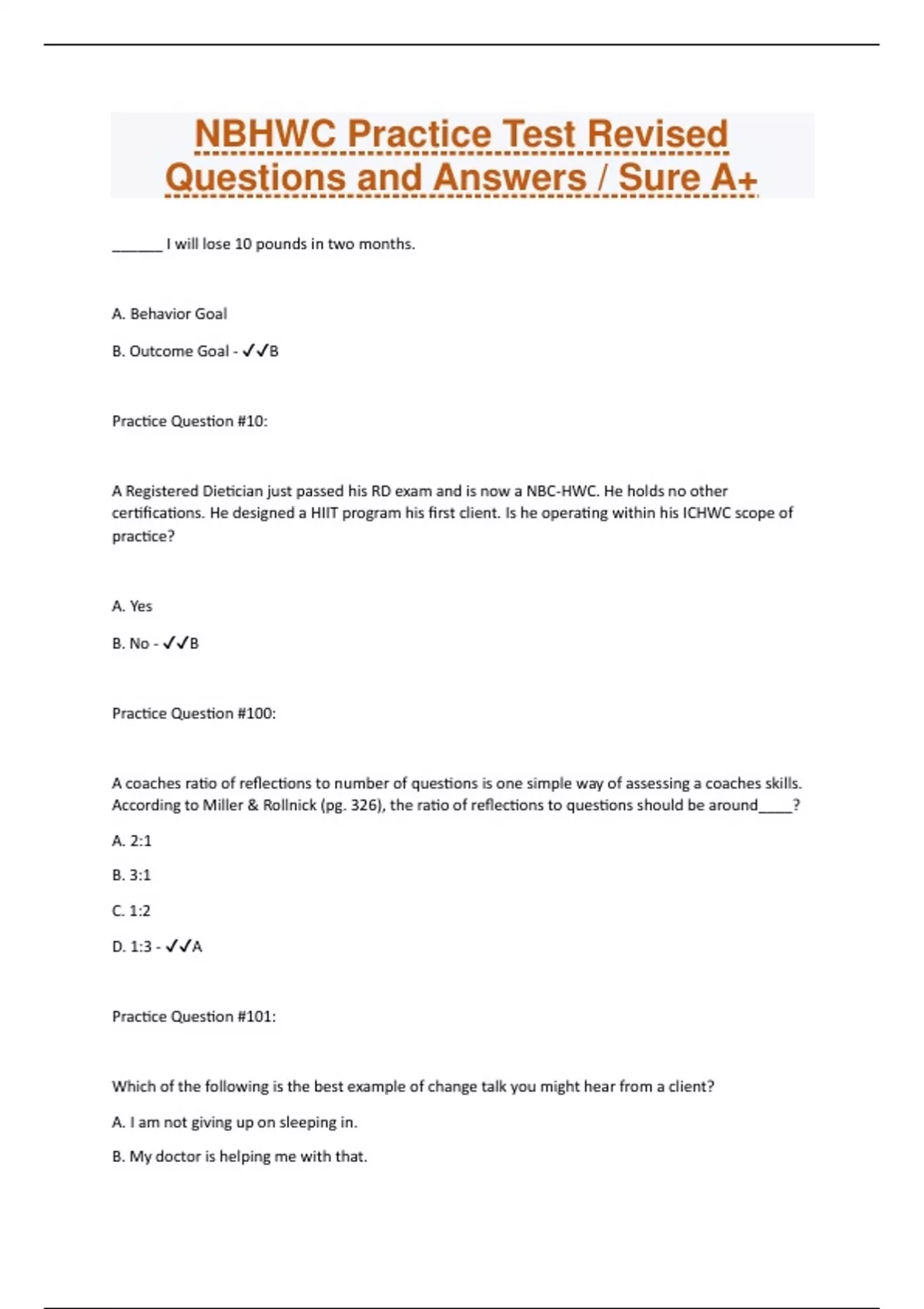 NBHWC Practice Test Revised Questions and Answers / Sure A+

______ I will lose 10 pounds in two months.

A. Behavior Goal

B. Outcome Goal - ✓✓B

Practice Question #10:

A Registered Dietician just passed his RD exam and is now a NBC-HWC. He holds no other certifications. He designed a HIIT program his first client. Is he operating within his ICHWC scope of practice?

A. Yes

B. No - ✓✓B

Practice Question #100:

A coaches ratio of reflections to number of questions is one simple way of assessing a coaches skills. According to Miller & Rollnick (pg. 326), the ratio of reflections to questions should be around____?

A. 2:1

B. 3:1

C. 1:2

D. 1:3 - ✓✓A

Practice Question #101:

Which of the following is the best example of change talk you might hear from a client?

A. I am not giving up on sleeping in.

B. My doctor is helping me with that.